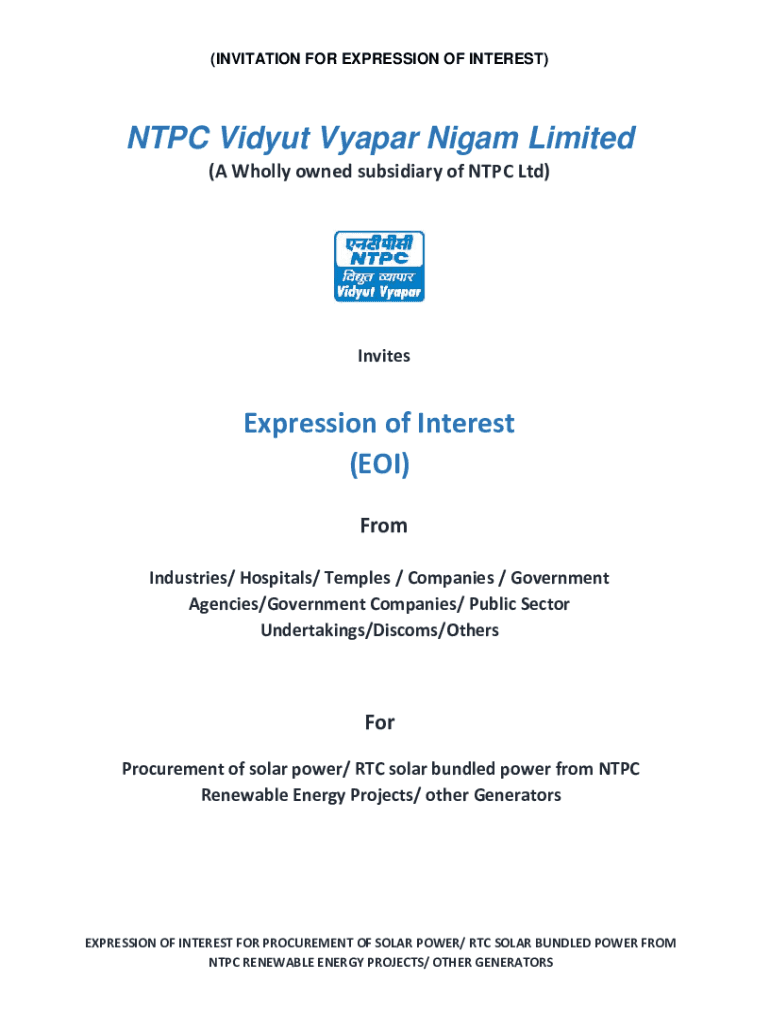 (INVITATION FOR EXPRESSION OF INTEREST)

NTPC Vidyut Vyapar Nigam Limited

(A Wholly owned subsidiary of NTPC Ltd)

एनटीपीसी
NTPC
विद्युत व्यापार
Vidyut Vyapar

Invites

Expression of Interest
(EOI)

From

Industries/ Hospitals/ Temples / Companies / Government Agencies/Government Companies/ Public Sector Undertakings/Discoms/Others

For

Procurement of solar power/ RTC solar bundled power from NTPC Renewable Energy Projects/ other Generators

EXPRESSION OF INTEREST FOR PROCUREMENT OF SOLAR POWER/ RTC SOLAR BUNDLED POWER FROM NTPC RENEWABLE ENERGY PROJECTS/ OTHER GENERATORS